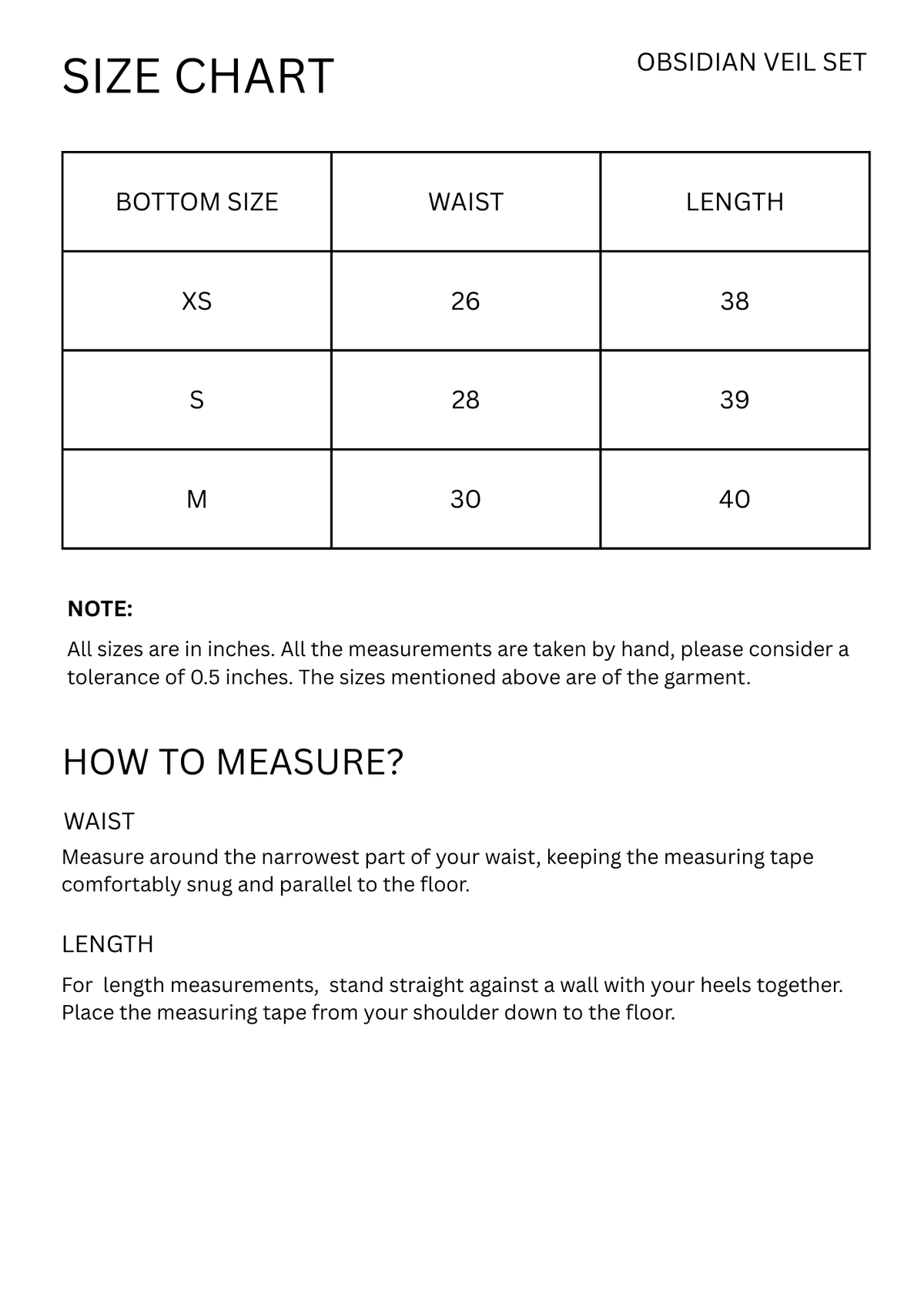 SIZE CHART

OBSIDIAN VEIL SET

| BOTTOM SIZE | WAIST | LENGTH |
|---|---|---|
| XS | 26 | 38 |
| S | 28 | 39 |
| M | 30 | 40 |

NOTE:

All sizes are in inches. All the measurements are taken by hand, please consider a tolerance of 0.5 inches. The sizes mentioned above are of the garment.

HOW TO MEASURE?

WAIST

Measure around the narrowest part of your waist, keeping the measuring tape comfortably snug and parallel to the floor.

LENGTH

For  length measurements,  stand straight against a wall with your heels together. Place the measuring tape from your shoulder down to the floor.